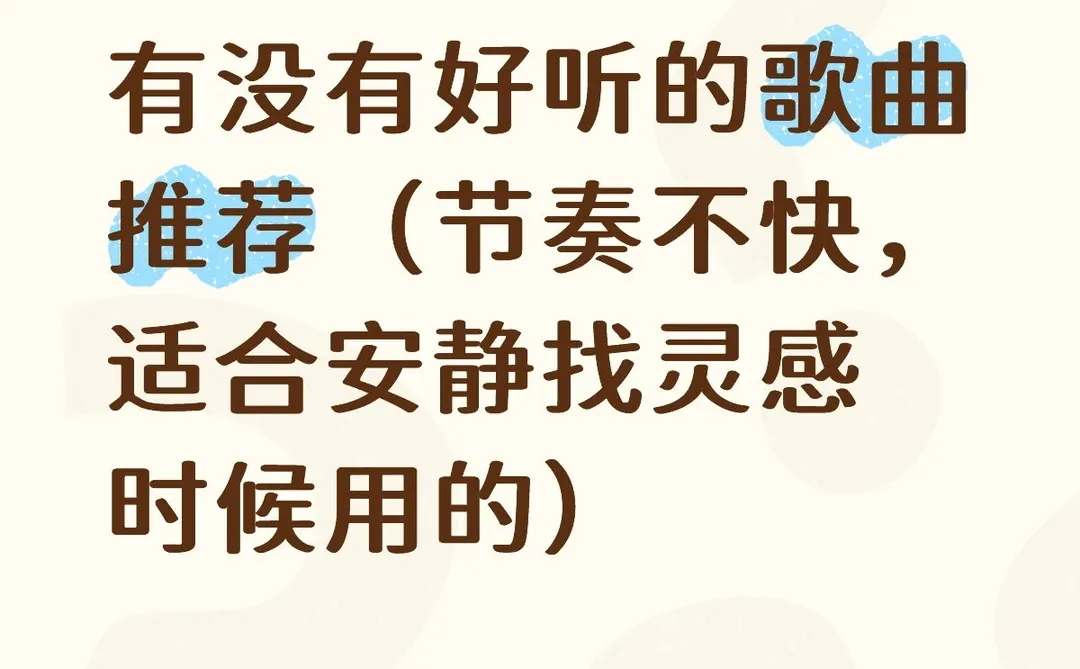 有没有好听的歌曲推荐（节奏不快，适合安静找灵感时候用的）